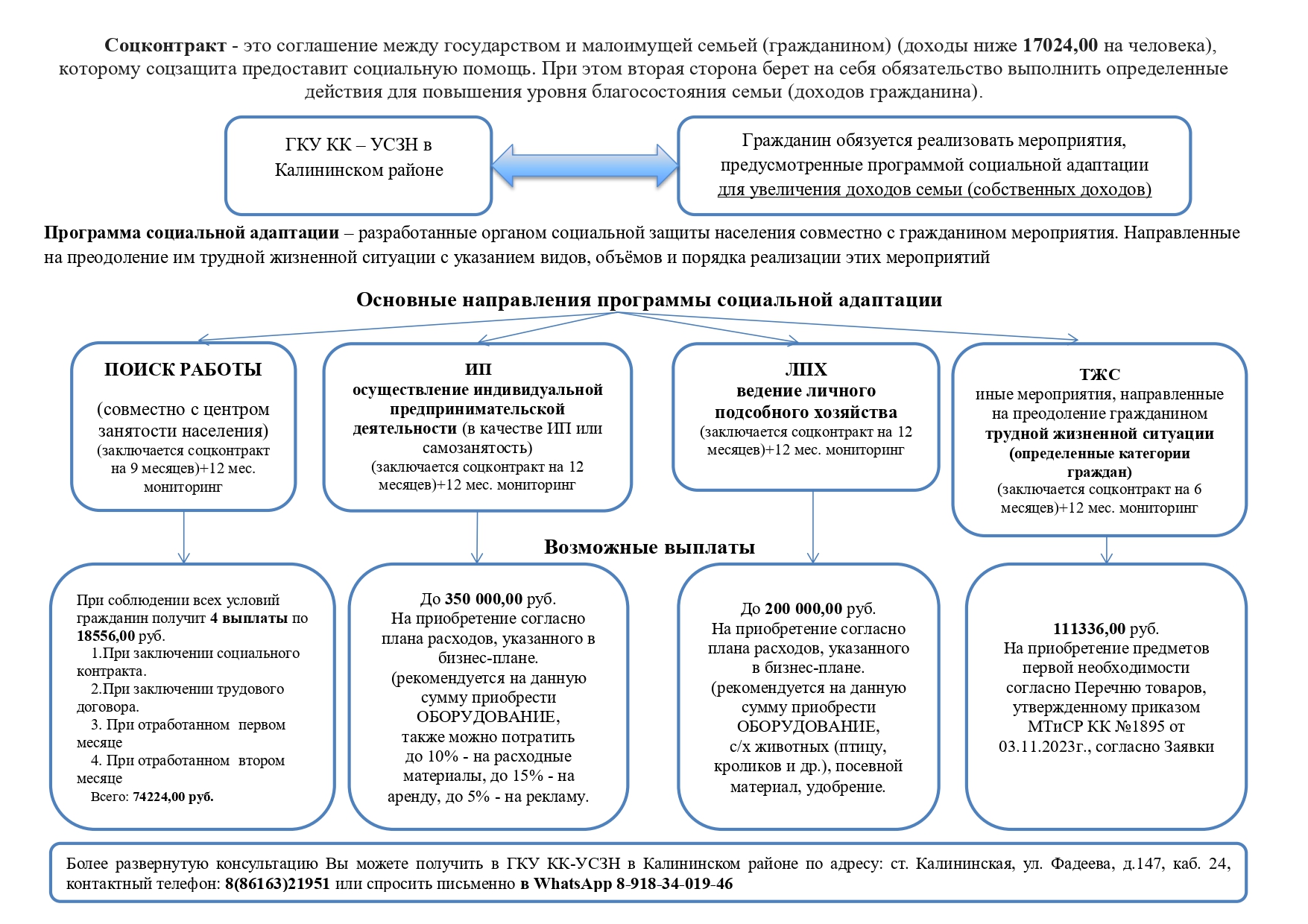 Соцконтракт - это соглашение между государством и малоимущей семьей (гражданином) (доходы ниже 17024,00 на человека), которому соцзащита предоставит социальную помощь. При этом вторая сторона берет на себя обязательство выполнить определенные действия для повышения уровня благосостояния семьи (доходов гражданина).

ГКУ КК – УСЗН в Калининском районе

Гражданин обязуется реализовать мероприятия, предусмотренные программой социальной адаптации для увеличения доходов семьи (собственных доходов)

Программа социальной адаптации – разработанные органом социальной защиты населения совместно с гражданином мероприятия. Направленные на преодоление им трудной жизненной ситуации с указанием видов, объёмов и порядка реализации этих мероприятий

Основные направления программы социальной адаптации

ПОИСК РАБОТЫ

(совместно с центром занятости населения)
(заключается соцконтракт на 9 месяцев)+12 мес. мониторинг

ИП
осуществление индивидуальной предпринимательской деятельности (в качестве ИП или самозанятость)
(заключается соцконтракт на 12 месяцев)+12 мес. мониторинг

ЛПХ
ведение личного подсобного хозяйства
(заключается соцконтракт на 12 месяцев)+12 мес. мониторинг

ТЖС
иные мероприятия, направленные на преодоление гражданином трудной жизненной ситуации (определенные категории граждан)
(заключается соцконтракт на 6 месяцев)+12 мес. мониторинг

Возможные выплаты

При соблюдении всех условий гражданин получит 4 выплаты по 18556,00 руб.
1.При заключении социального контракта.
2.При заключении трудового договора.
3. При отработанном первом месяце
4. При отработанном втором месяце
Всего: 74224,00 руб.

До 350 000,00 руб.
На приобретение согласно плана расходов, указанного в бизнес-плане.
(рекомендуется на данную сумму приобрести ОБОРУДОВАНИЕ, также можно потратить до 10% - на расходные материалы, до 15% - на аренду, до 5% - на рекламу.

До 200 000,00 руб.
На приобретение согласно плана расходов, указанного в бизнес-плане.
(рекомендуется на данную сумму приобрести ОБОРУДОВАНИЕ, с/х животных (птицу, кроликов и др.), посевной материал, удобрение.

111336,00 руб.
На приобретение предметов первой необходимости согласно Перечню товаров, утвержденному приказом МТиСР КК №1895 от 03.11.2023г., согласно Заявки

Более развернутую консультацию Вы можете получить в ГКУ КК-УСЗН в Калининском районе по адресу: ст. Калининская, ул. Фадеева, д.147, каб. 24, контактный телефон: 8(86163)21951 или спросить письменно в WhatsApp 8-918-34-019-46